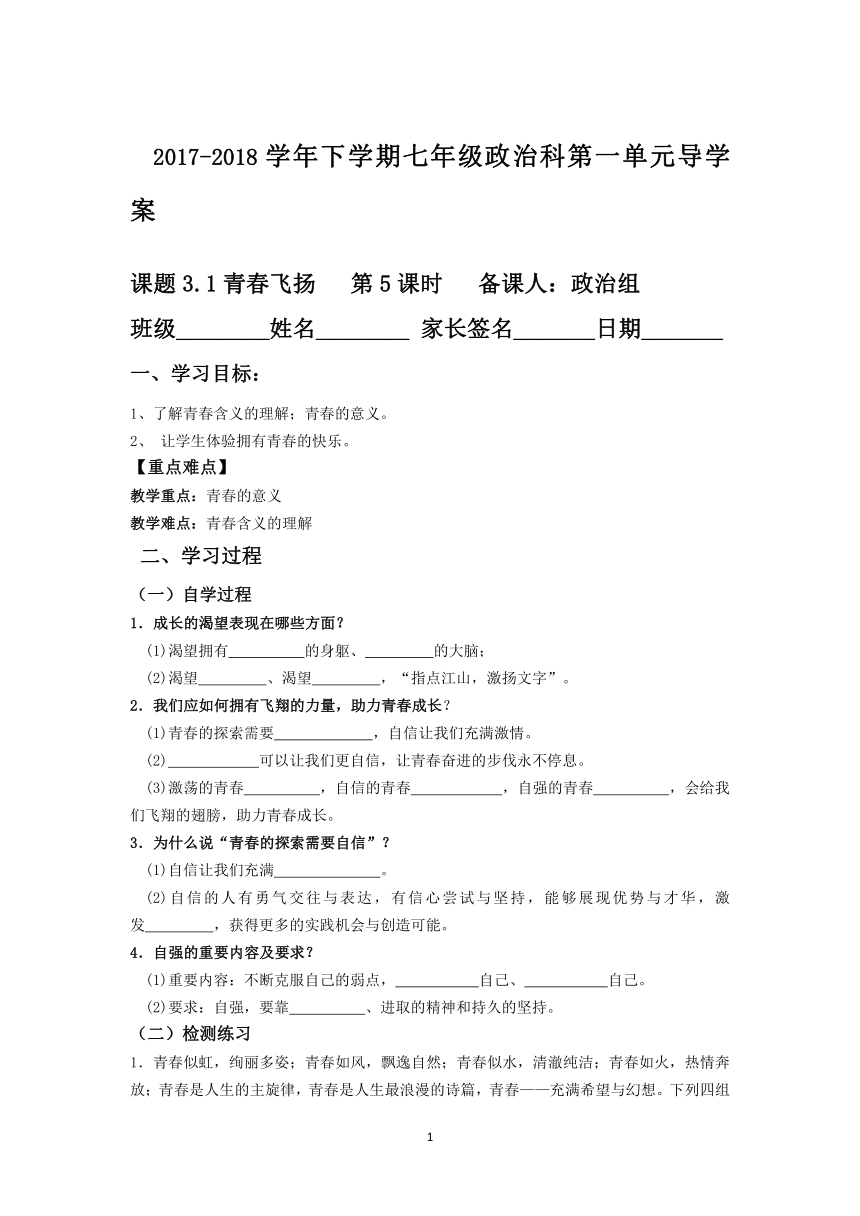 2017-2018 学年下学期七年级政治科第一单元导学案

课题 3.1 青春飞扬　第 5 课时　备课人：政治组

班级________姓名________ 家长签名_______日期_______

一、学习目标：

1、了解青春含义的理解；青春的意义。
2、 让学生体验拥有青春的快乐。

【重点难点】

教学重点：青春的意义

教学难点：青春含义的理解

二、学习过程

（一）自学过程

1．成长的渴望表现在哪些方面？

(1)渴望拥有__________的身躯、_________的大脑；

(2)渴望_________、渴望_________，“指点江山，激扬文字”。

2．我们应如何拥有飞翔的力量，助力青春成长？

(1)青春的探索需要_____________，自信让我们充满激情。

(2)____________可以让我们更自信，让青春奋进的步伐永不停息。

(3)激荡的青春__________，自信的青春____________，自强的青春__________，会给我们飞翔的翅膀，助力青春成长。

3．为什么说“青春的探索需要自信”？

(1)自信让我们充满______________。

(2)自信的人有勇气交往与表达，有信心尝试与坚持，能够展现优势与才华，激发_________，获得更多的实践机会与创造可能。

4．自强的重要内容及要求？

(1)重要内容：不断克服自己的弱点，___________自己、___________自己。

(2)要求：自强，要靠__________、进取的精神和持久的坚持。

（二）检测练习

1．青春似虹，绚丽多姿；青春如风，飘逸自然；青春似水，清澈纯洁；青春如火，热情奔放；青春是人生的主旋律，青春是人生最浪漫的诗篇，青春——充满希望与幻想。下列四组

1